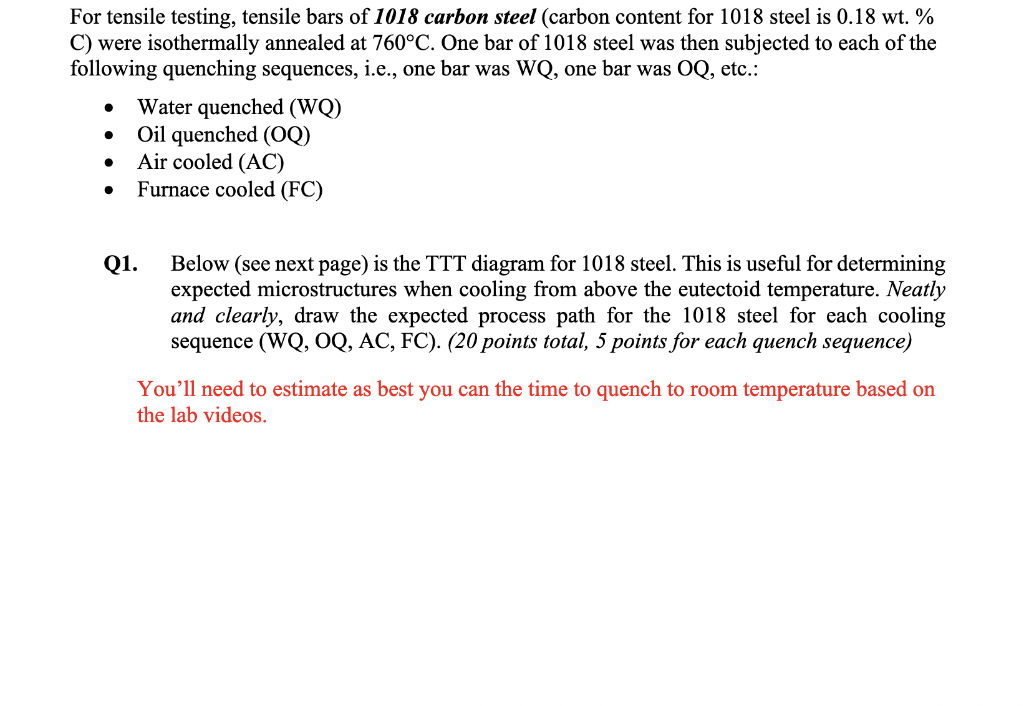 For tensile testing, tensile bars of 1018 carbon steel (carbon content for 1018 steel is 0.18 wt. % C) were isothermally annealed at 760°C. One bar of 1018 steel was then subjected to each of the following quenching sequences, i.e., one bar was WQ, one bar was OQ, etc.:

• Water quenched (WQ)
• Oil quenched (OQ)
• Air cooled (AC)
• Furnace cooled (FC)

Q1. Below (see next page) is the TTT diagram for 1018 steel. This is useful for determining expected microstructures when cooling from above the eutectoid temperature. Neatly and clearly, draw the expected process path for the 1018 steel for each cooling sequence (WQ, OQ, AC, FC). (20 points total, 5 points for each quench sequence)

You'll need to estimate as best you can the time to quench to room temperature based on the lab videos.